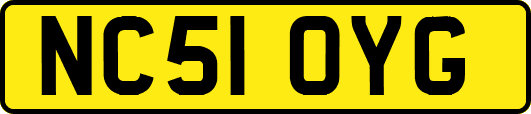 NC51 OYG